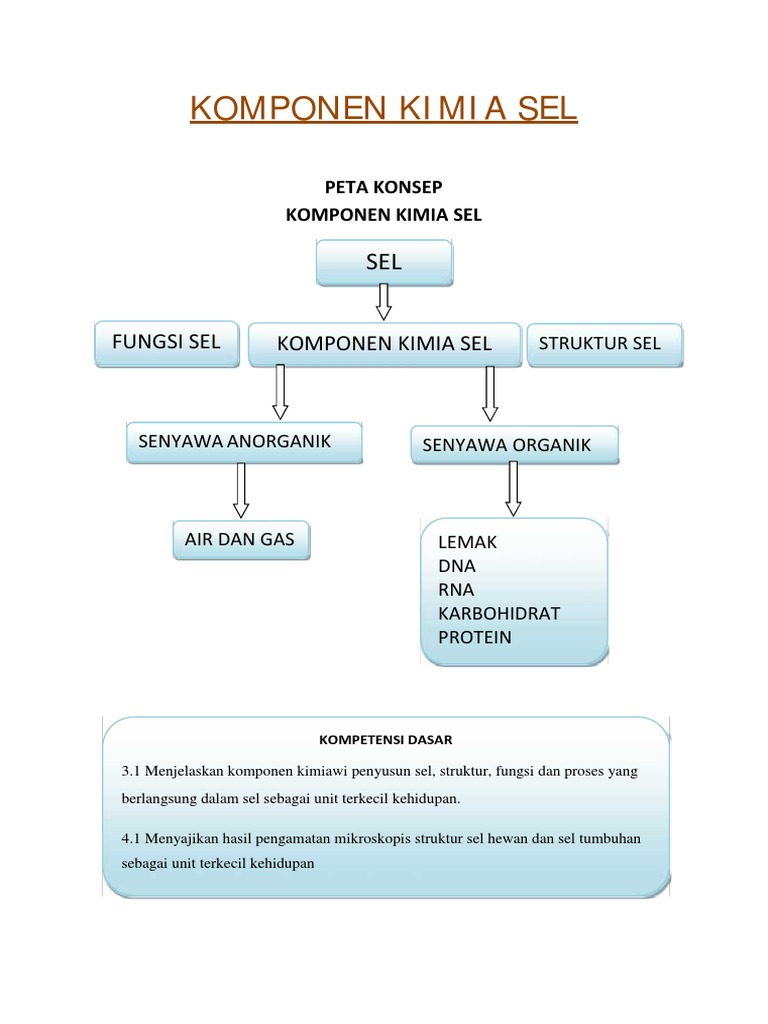 KOMPONEN KIMIA SEL

PETA KONSEP
KOMPONEN KIMIA SEL

SEL

FUNGSI SEL

KOMPONEN KIMIA SEL

STRUKTUR SEL

SENYAWA ANORGANIK

SENYAWA ORGANIK

AIR DAN GAS

LEMAK
DNA
RNA
KARBOHIDRAT
PROTEIN

KOMPETENSI DASAR

3.1 Menjelaskan komponen kimiawi penyusun sel, struktur, fungsi dan proses yang berlangsung dalam sel sebagai unit terkecil kehidupan.

4.1 Menyajikan hasil pengamatan mikroskopis struktur sel hewan dan sel tumbuhan sebagai unit terkecil kehidupan